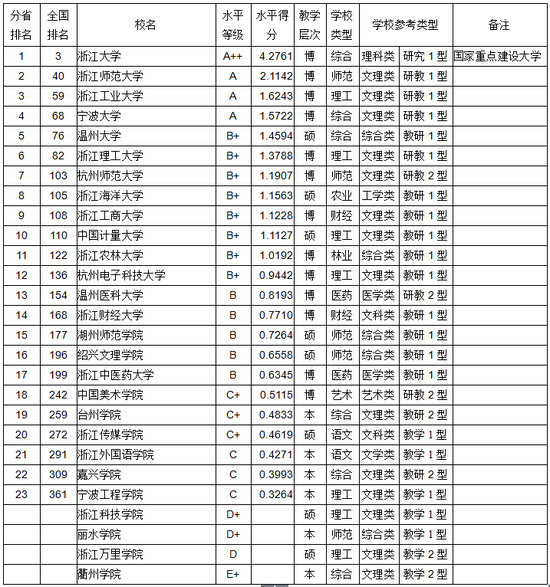 | 分省排名 | 全国排名 | 校名 | 水平等级 | 水平得分 | 教学层次 | 学校类型 | 学校参考类型 | | 备注 |
|---|---|---|---|---|---|---|---|---|---|
| 1 | 3 | 浙江大学 | A++ | 4.2761 | 博 | 综合 | 理科类 | 研究 1 型 | 国家重点建设大学 |
| 2 | 40 | 浙江师范大学 | A | 2.1142 | 博 | 师范 | 文理类 | 研教 1 型 | |
| 3 | 59 | 浙江工业大学 | A | 1.6243 | 博 | 理工 | 文理类 | 研教 1 型 | |
| 4 | 68 | 宁波大学 | A | 1.5722 | 博 | 综合 | 文理类 | 研教 1 型 | |
| 5 | 76 | 温州大学 | B+ | 1.4594 | 硕 | 综合 | 综合类 | 教研 1 型 | |
| 6 | 82 | 浙江理工大学 | B+ | 1.3788 | 博 | 理工 | 文理类 | 研教 1 型 | |
| 7 | 103 | 杭州师范大学 | B+ | 1.1907 | 博 | 师范 | 文理类 | 研教 2 型 | |
| 8 | 105 | 浙江海洋大学 | B+ | 1.1563 | 硕 | 农业 | 工学类 | 教研 1 型 | |
| 9 | 108 | 浙江工商大学 | B+ | 1.1228 | 博 | 财经 | 文理类 | 教研 1 型 | |
| 10 | 110 | 中国计量大学 | B+ | 1.1127 | 硕 | 理工 | 文理类 | 教研 1 型 | |
| 11 | 122 | 浙江农林大学 | B+ | 1.0192 | 博 | 林业 | 综合类 | 教研 1 型 | |
| 12 | 136 | 杭州电子科技大学 | B+ | 0.9442 | 博 | 理工 | 文理类 | 教研 1 型 | |
| 13 | 154 | 温州医科大学 | B | 0.8193 | 博 | 医药 | 医学类 | 研教 2 型 | |
| 14 | 168 | 浙江财经大学 | B | 0.7710 | 博 | 财经 | 文科类 | 教研 1 型 | |
| 15 | 177 | 湖州师范学院 | B | 0.7264 | 硕 | 师范 | 综合类 | 教研 1 型 | |
| 16 | 196 | 绍兴文理学院 | B | 0.6558 | 硕 | 师范 | 综合类 | 教研 1 型 | |
| 17 | 199 | 浙江中医药大学 | B | 0.6345 | 博 | 医药 | 医学类 | 教研 1 型 | |
| 18 | 242 | 中国美术学院 | C+ | 0.5115 | 博 | 艺术 | 艺术类 | 研教 2 型 | |
| 19 | 259 | 台州学院 | C+ | 0.4833 | 本 | 综合 | 文理类 | 教研 2 型 | |
| 20 | 272 | 浙江传媒学院 | C+ | 0.4619 | 硕 | 语文 | 文科类 | 教学 1 型 | |
| 21 | 291 | 浙江外国语学院 | C | 0.4271 | 本 | 语文 | 文学类 | 教学 1 型 | |
| 22 | 309 | 嘉兴学院 | C | 0.3993 | 本 | 综合 | 文理类 | 教研 2 型 | |
| 23 | 361 | 宁波工程学院 | C | 0.3264 | 本 | 理工 | 文理类 | 教学 1 型 | |
| | | 浙江科技学院 | D+ | | 硕 | 理工 | 文理类 | 教学 1 型 | |
| | | 丽水学院 | D+ | | 本 | 师范 | 综合类 | 教学 1 型 | |
| | | 浙江万里学院 | D | | 硕 | 理工 | 文理类 | 教学 2 型 | |
| | | 衢州学院 | E+ | | 本 | 综合 | 文理类 | 教学 2 型 | |